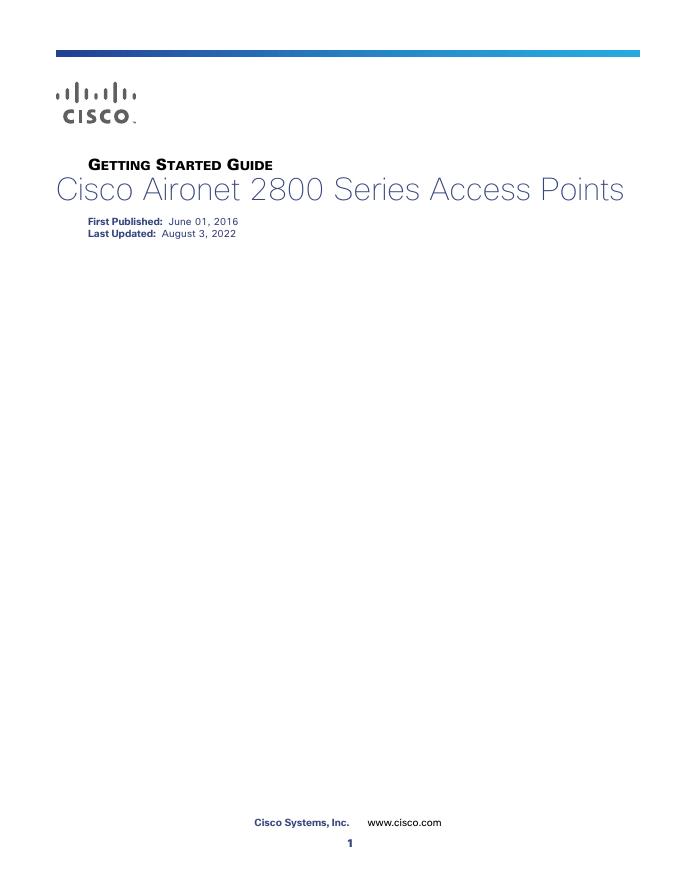 CISCO

GETTING STARTED GUIDE

Cisco Aironet 2800 Series Access Points

First Published: June 01, 2016
Last Updated: August 3, 2022

Cisco Systems, Inc. www.cisco.com

1